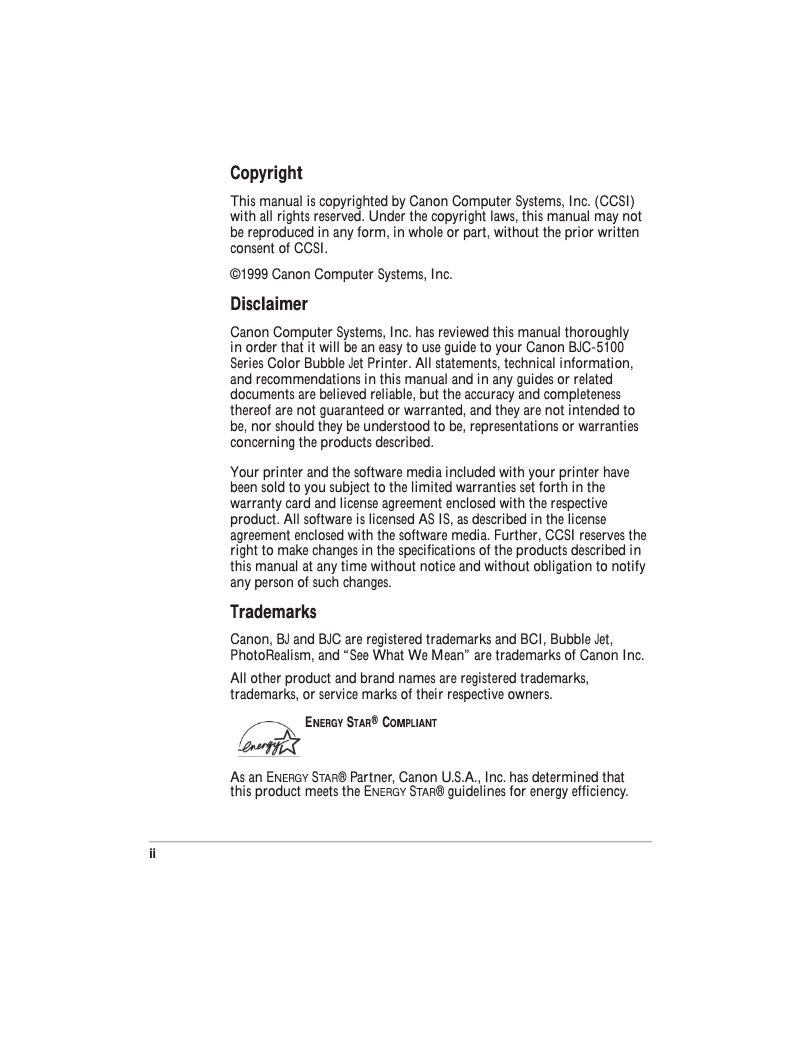 Copyright

This manual is copyrighted by Canon Computer Systems, Inc. (CCSI) with all rights reserved. Under the copyright laws, this manual may not be reproduced in any form, in whole or part, without the prior written consent of CCSI.

©1999 Canon Computer Systems, Inc.

Disclaimer

Canon Computer Systems, Inc. has reviewed this manual thoroughly in order that it will be an easy to use guide to your Canon BJC-5100 Series Color Bubble Jet Printer. All statements, technical information, and recommendations in this manual and in any guides or related documents are believed reliable, but the accuracy and completeness thereof are not guaranteed or warranted, and they are not intended to be, nor should they be understood to be, representations or warranties concerning the products described.

Your printer and the software media included with your printer have been sold to you subject to the limited warranties set forth in the warranty card and license agreement enclosed with the respective product. All software is licensed AS IS, as described in the license agreement enclosed with the software media. Further, CCSI reserves the right to make changes in the specifications of the products described in this manual at any time without notice and without obligation to notify any person of such changes.

Trademarks

Canon, BJ and BJC are registered trademarks and BCI, Bubble Jet, PhotoRealism, and "See What We Mean" are trademarks of Canon Inc.

All other product and brand names are registered trademarks, trademarks, or service marks of their respective owners.

energy

ENERGY STAR® COMPLIANT

As an ENERGY STAR® Partner, Canon U.S.A., Inc. has determined that this product meets the ENERGY STAR® guidelines for energy efficiency.

ii